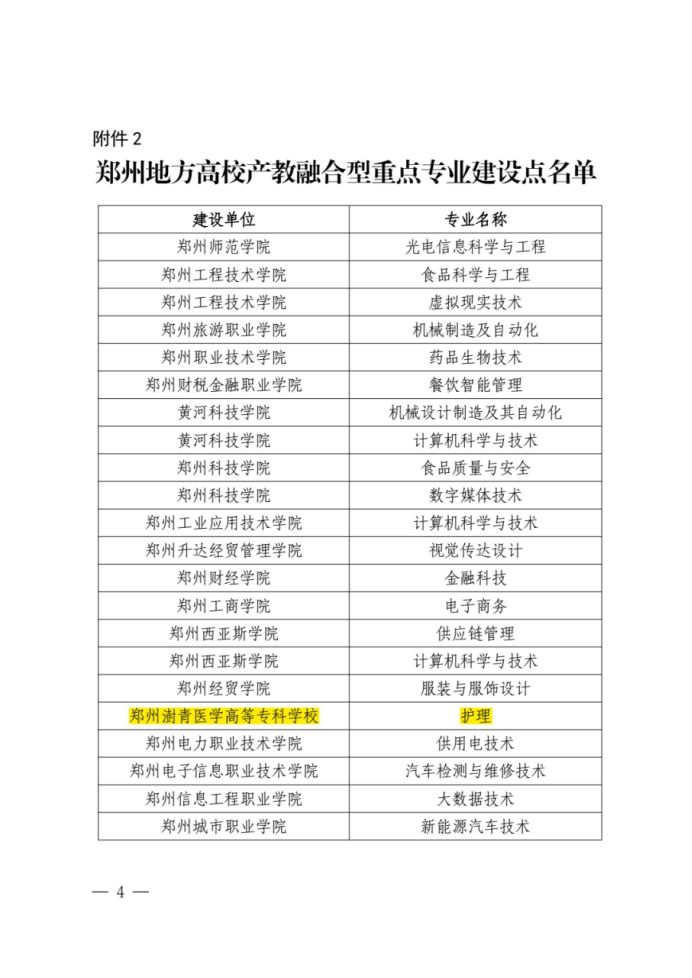 附件 2

郑州地方高校产教融合型重点专业建设点名单

| 建设单位 | 专业名称 |
|---|---|
| 郑州师范学院 | 光电信息科学与工程 |
| 郑州工程技术学院 | 食品科学与工程 |
| 郑州工程技术学院 | 虚拟现实技术 |
| 郑州旅游职业学院 | 机械制造及自动化 |
| 郑州职业技术学院 | 药品生物技术 |
| 郑州财税金融职业学院 | 餐饮智能管理 |
| 黄河科技学院 | 机械设计制造及其自动化 |
| 黄河科技学院 | 计算机科学与技术 |
| 郑州科技学院 | 食品质量与安全 |
| 郑州科技学院 | 数字媒体技术 |
| 郑州工业应用技术学院 | 计算机科学与技术 |
| 郑州升达经贸管理学院 | 视觉传达设计 |
| 郑州财经学院 | 金融科技 |
| 郑州工商学院 | 电子商务 |
| 郑州西亚斯学院 | 供应链管理 |
| 郑州西亚斯学院 | 计算机科学与技术 |
| 郑州经贸学院 | 服装与服饰设计 |
| 郑州澍青医学高等专科学校 | 护理 |
| 郑州电力职业技术学院 | 供用电技术 |
| 郑州电子信息职业技术学院 | 汽车检测与维修技术 |
| 郑州信息工程职业学院 | 大数据技术 |
| 郑州城市职业学院 | 新能源汽车技术 |

— 4 —